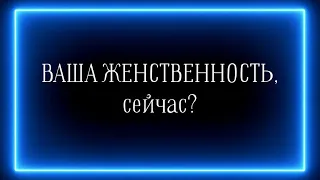 ВАША ЖЕНСТВЕННОСТЬ,
сейчас?